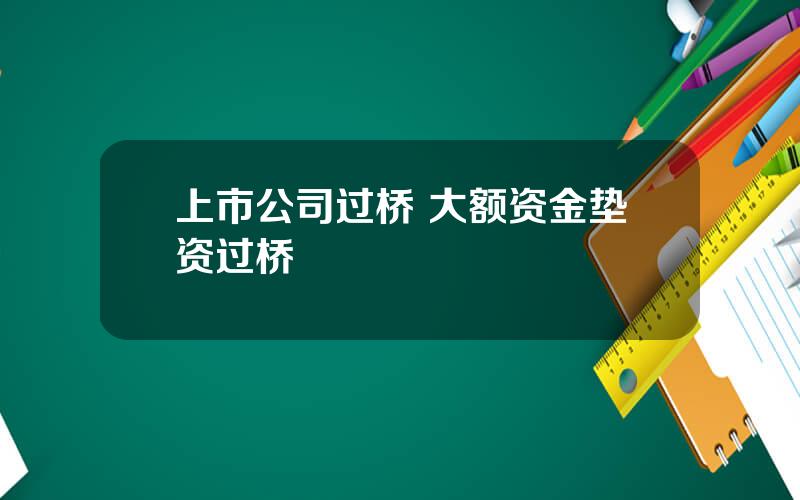 上市公司过桥 大额资金垫资过桥